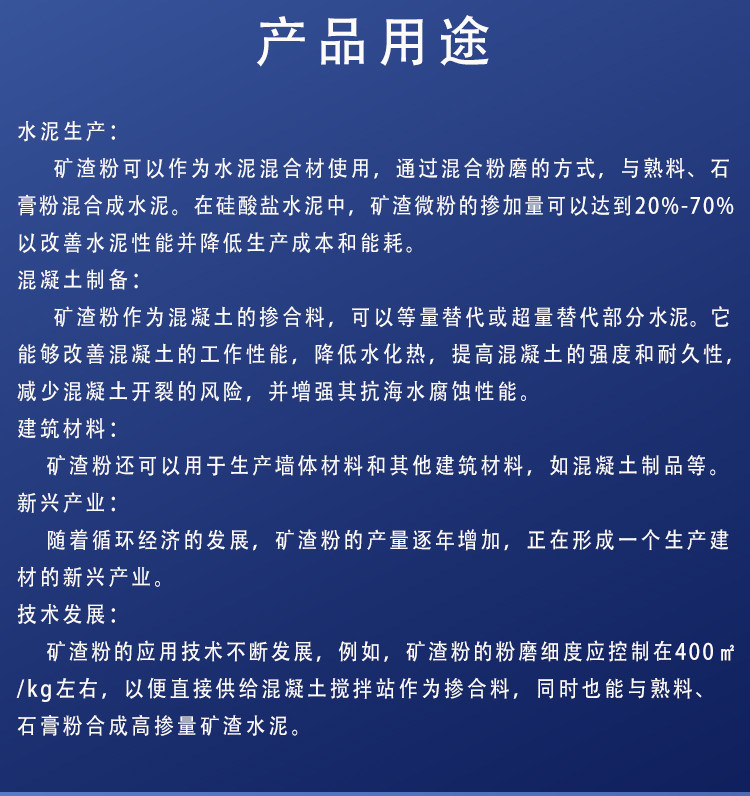 产品用途

水泥生产：

矿渣粉可以作为水泥混合材使用，通过混合粉磨的方式，与熟料、石膏粉混合成水泥。在硅酸盐水泥中，矿渣微粉的掺加量可以达到20%-70%以改善水泥性能并降低生产成本和能耗。

混凝土制备：

矿渣粉作为混凝土的掺合料，可以等量替代或超量替代部分水泥。它能够改善混凝土的工作性能，降低水化热，提高混凝土的强度和耐久性，减少混凝土开裂的风险，并增强其抗海水腐蚀性能。

建筑材料：

矿渣粉还可以用于生产墙体材料和其他建筑材料，如混凝土制品等。

新兴产业：

随着循环经济的发展，矿渣粉的产量逐年增加，正在形成一个生产建材的新兴产业。

技术发展：

矿渣粉的应用技术不断发展，例如，矿渣粉的粉磨细度应控制在400㎡/kg左右，以便直接供给混凝土搅拌站作为掺合料，同时也能与熟料、石膏粉合成高掺量矿渣水泥。